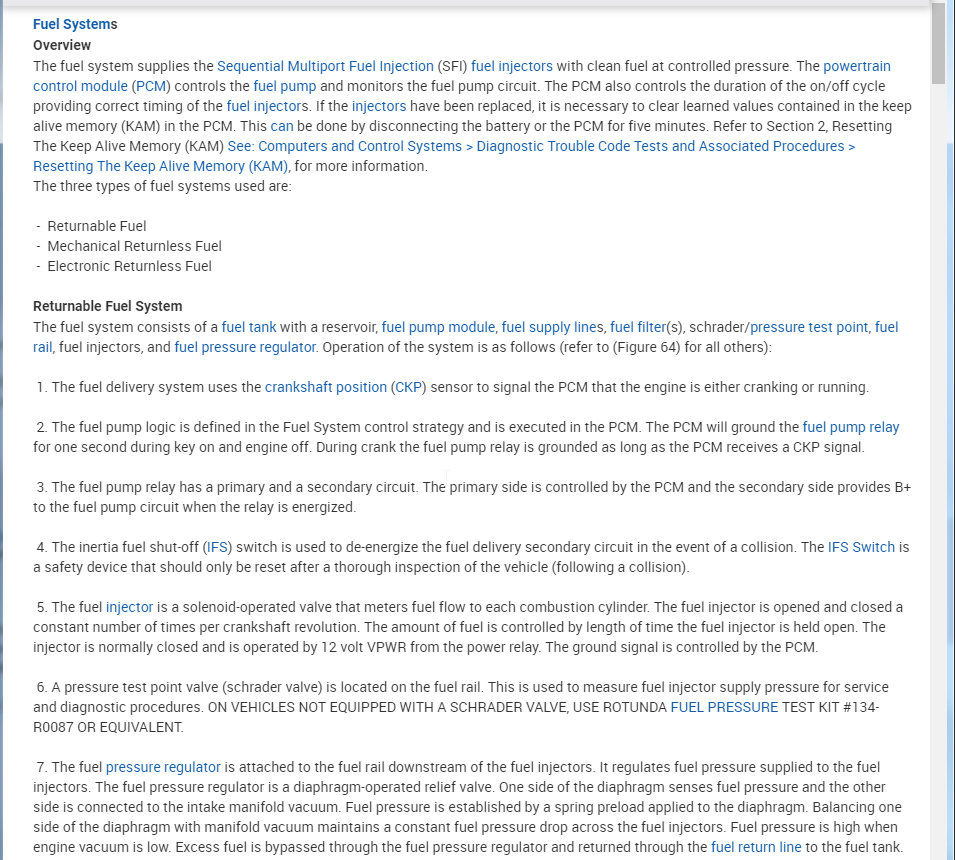 Fuel Systems
Overview
The fuel system supplies the Sequential Multiport Fuel Injection (SFI) fuel injectors with clean fuel at controlled pressure. The powertrain control module (PCM) controls the fuel pump and monitors the fuel pump circuit. The PCM also controls the duration of the on/off cycle providing correct timing of the fuel injectors. If the injectors have been replaced, it is necessary to clear learned values contained in the keep alive memory (KAM) in the PCM. This can be done by disconnecting the battery or the PCM for five minutes. Refer to Section 2, Resetting The Keep Alive Memory (KAM) See: Computers and Control Systems > Diagnostic Trouble Code Tests and Associated Procedures > Resetting The Keep Alive Memory (KAM), for more information.
The three types of fuel systems used are:

- Returnable Fuel
- Mechanical Returnless Fuel
- Electronic Returnless Fuel

Returnable Fuel System
The fuel system consists of a fuel tank with a reservoir, fuel pump module, fuel supply lines, fuel filter(s), schrader/pressure test point, fuel rail, fuel injectors, and fuel pressure regulator. Operation of the system is as follows (refer to (Figure 64) for all others):

1. The fuel delivery system uses the crankshaft position (CKP) sensor to signal the PCM that the engine is either cranking or running.

2. The fuel pump logic is defined in the Fuel System control strategy and is executed in the PCM. The PCM will ground the fuel pump relay for one second during key on and engine off. During crank the fuel pump relay is grounded as long as the PCM receives a CKP signal.

3. The fuel pump relay has a primary and a secondary circuit. The primary side is controlled by the PCM and the secondary side provides B+ to the fuel pump circuit when the relay is energized.

4. The inertia fuel shut-off (IFS) switch is used to de-energize the fuel delivery secondary circuit in the event of a collision. The IFS Switch is a safety device that should only be reset after a thorough inspection of the vehicle (following a collision).

5. The fuel injector is a solenoid-operated valve that meters fuel flow to each combustion cylinder. The fuel injector is opened and closed a constant number of times per crankshaft revolution. The amount of fuel is controlled by length of time the fuel injector is held open. The injector is normally closed and is operated by 12 volt VPWR from the power relay. The ground signal is controlled by the PCM.

6. A pressure test point valve (schrader valve) is located on the fuel rail. This is used to measure fuel injector supply pressure for service and diagnostic procedures. ON VEHICLES NOT EQUIPPED WITH A SCHRADER VALVE, USE ROTUNDA FUEL PRESSURE TEST KIT #134-R0087 OR EQUIVALENT.

7. The fuel pressure regulator is attached to the fuel rail downstream of the fuel injectors. It regulates fuel pressure supplied to the fuel injectors. The fuel pressure regulator is a diaphragm-operated relief valve. One side of the diaphragm senses fuel pressure and the other side is connected to the intake manifold vacuum. Fuel pressure is established by a spring preload applied to the diaphragm. Balancing one side of the diaphragm with manifold vacuum maintains a constant fuel pressure drop across the fuel injectors. Fuel pressure is high when engine vacuum is low. Excess fuel is bypassed through the fuel pressure regulator and returned through the fuel return line to the fuel tank.